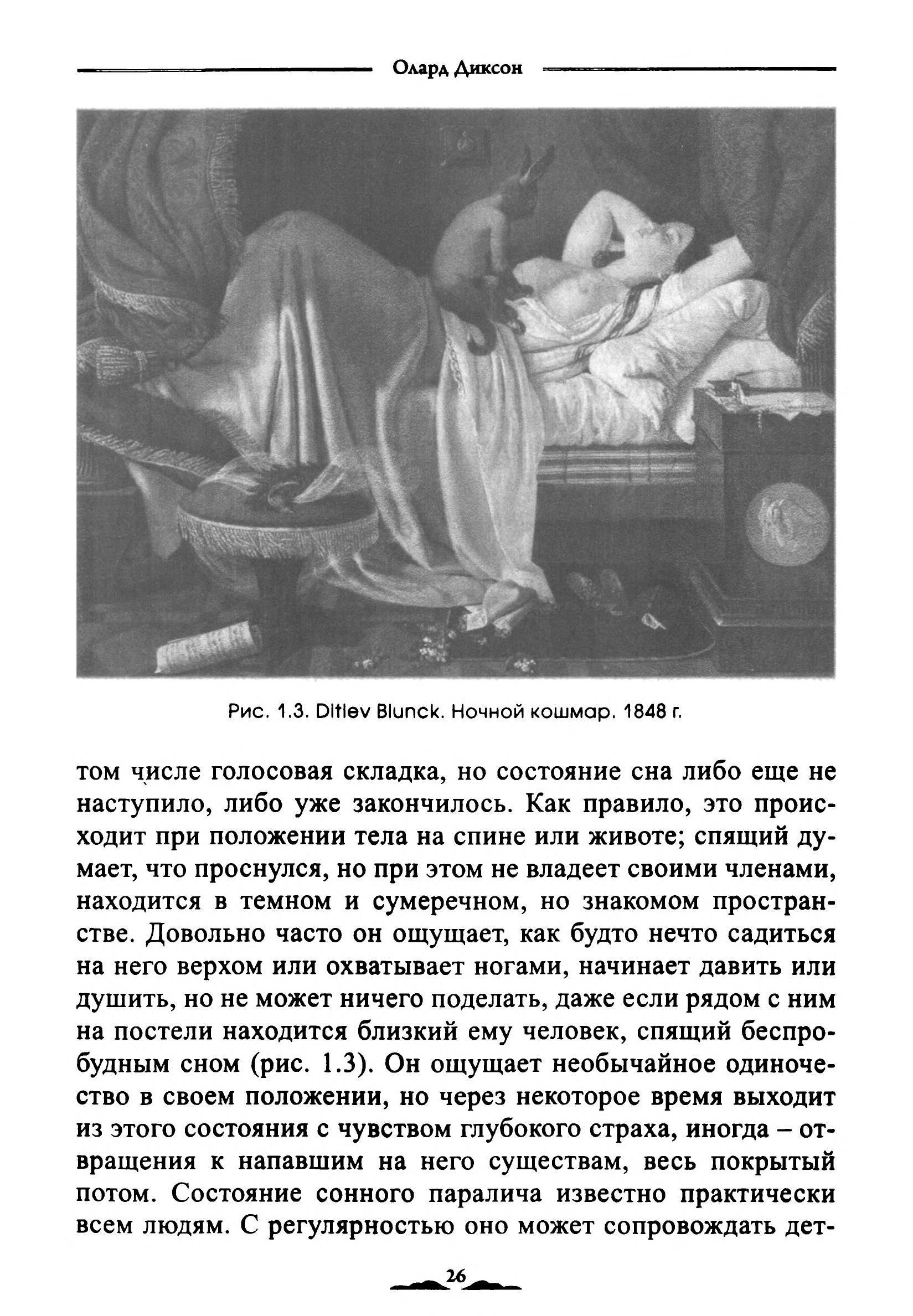 Олард Диксон

Рис. 1.3. Ditlev Blunck. Ночной кошмар. 1848 г.

том числе голосовая складка, но состояние сна либо еще не наступило, либо уже закончилось. Как правило, это происходит при положении тела на спине или животе; спящий думает, что проснулся, но при этом не владеет своими членами, находится в темном и сумеречном, но знакомом пространстве. Довольно часто он ощущает, как будто нечто садиться на него верхом или охватывает ногами, начинает давить или душить, но не может ничего поделать, даже если рядом с ним на постели находится близкий ему человек, спящий беспробудным сном (рис. 1.3). Он ощущает необычайное одиночество в своем положении, но через некоторое время выходит из этого состояния с чувством глубокого страха, иногда – отвращения к напавшим на него существам, весь покрытый потом. Состояние сонного паралича известно практически всем людям. С регулярностью оно может сопровождать дет-

26